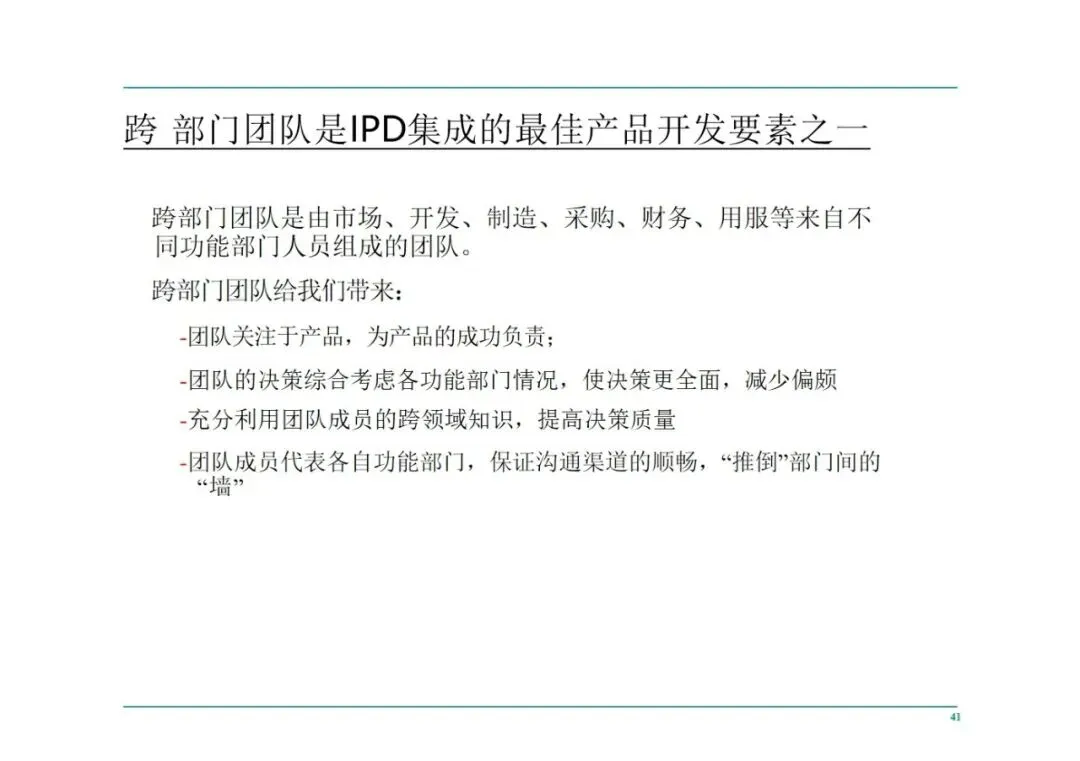 跨 部门团队是IPD集成的最佳产品开发要素之一

跨部门团队是由市场、开发、制造、采购、财务、用服等来自不同功能部门人员组成的团队。

跨部门团队给我们带来：

-团队关注于产品，为产品的成功负责；

-团队的决策综合考虑各功能部门情况，使决策更全面，减少偏颇

-充分利用团队成员的跨领域知识，提高决策质量

-团队成员代表各自功能部门，保证沟通渠道的顺畅，“推倒”部门间的“墙”

41